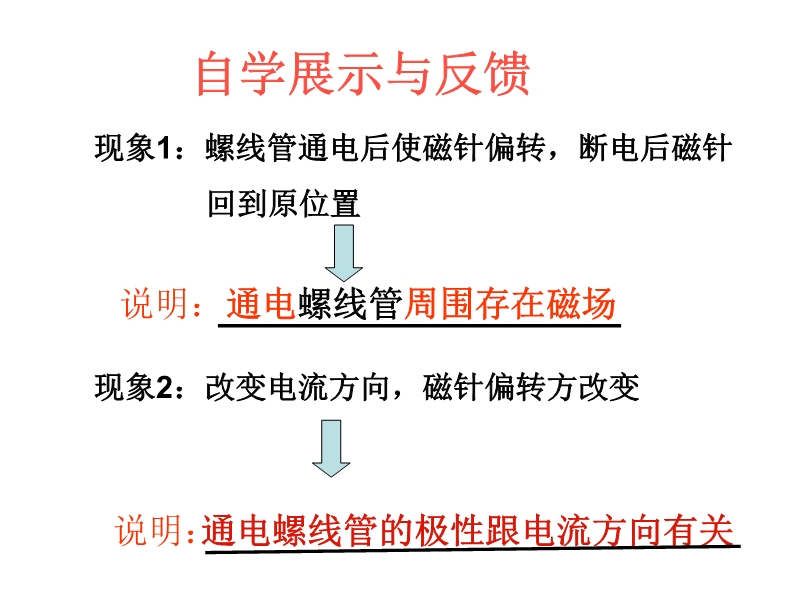 自学展示与反馈

现象1：螺线管通电后使磁针偏转，断电后磁针回到原位置

说明：通电螺线管周围存在磁场

现象2：改变电流方向，磁针偏转方改变

说明：通电螺线管的极性跟电流方向有关